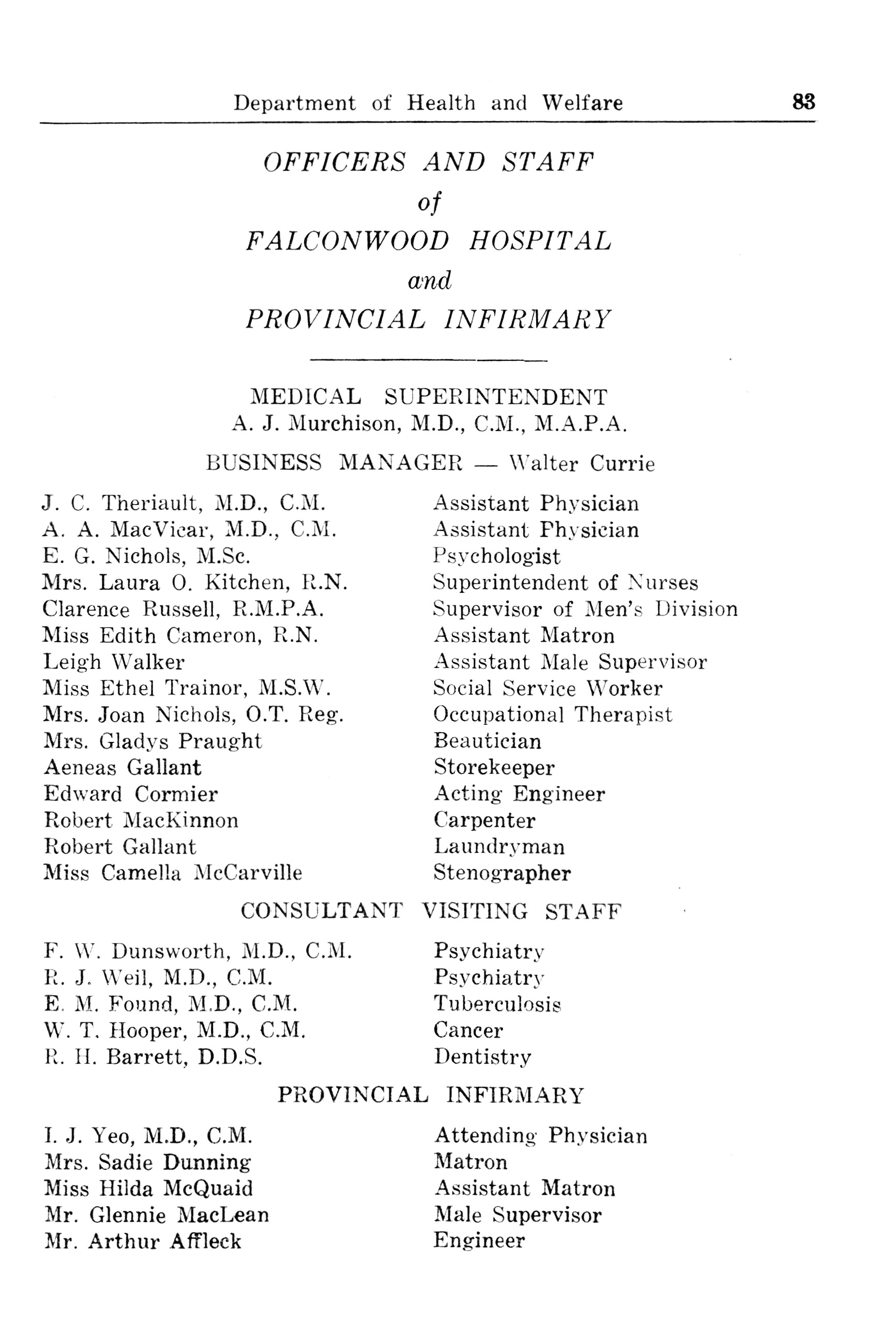 Department of Health and Welfare 83

OFFICERS AND STAFF
of
FALCONWOOD HOSPITAL
and
PROVINCIAL INFIRMARY

MEDICAL SUPERINTENDENT
A. J. Murchison, M.D., C.M., M.A.P.A.

BUSINESS MANAGER — Walter Currie

| | |
|---|---|
| J. C. Theriault, M.D., C.M. | Assistant Physician |
| A. A. MacVicar, M.D., C.M. | Assistant Physician |
| E. G. Nichols, M.Sc. | Psychologist |
| Mrs. Laura O. Kitchen, R.N. | Superintendent of Nurses |
| Clarence Russell, R.M.P.A. | Supervisor of Men's Division |
| Miss Edith Cameron, R.N. | Assistant Matron |
| Leigh Walker | Assistant Male Supervisor |
| Miss Ethel Trainor, M.S.W. | Social Service Worker |
| Mrs. Joan Nichols, O.T. Reg. | Occupational Therapist |
| Mrs. Gladys Praught | Beautician |
| Aeneas Gallant | Storekeeper |
| Edward Cormier | Acting Engineer |
| Robert MacKinnon | Carpenter |
| Robert Gallant | Laundryman |
| Miss Camella McCarville | Stenographer |

CONSULTANT VISITING STAFF

| | |
|---|---|
| F. W. Dunsworth, M.D., C.M. | Psychiatry |
| R. J. Weil, M.D., C.M. | Psychiatry |
| E. M. Found, M.D., C.M. | Tuberculosis |
| W. T. Hooper, M.D., C.M. | Cancer |
| R. H. Barrett, D.D.S. | Dentistry |

PROVINCIAL INFIRMARY

| | |
|---|---|
| I. J. Yeo, M.D., C.M. | Attending Physician |
| Mrs. Sadie Dunning | Matron |
| Miss Hilda McQuaid | Assistant Matron |
| Mr. Glennie MacLean | Male Supervisor |
| Mr. Arthur Affleck | Engineer |